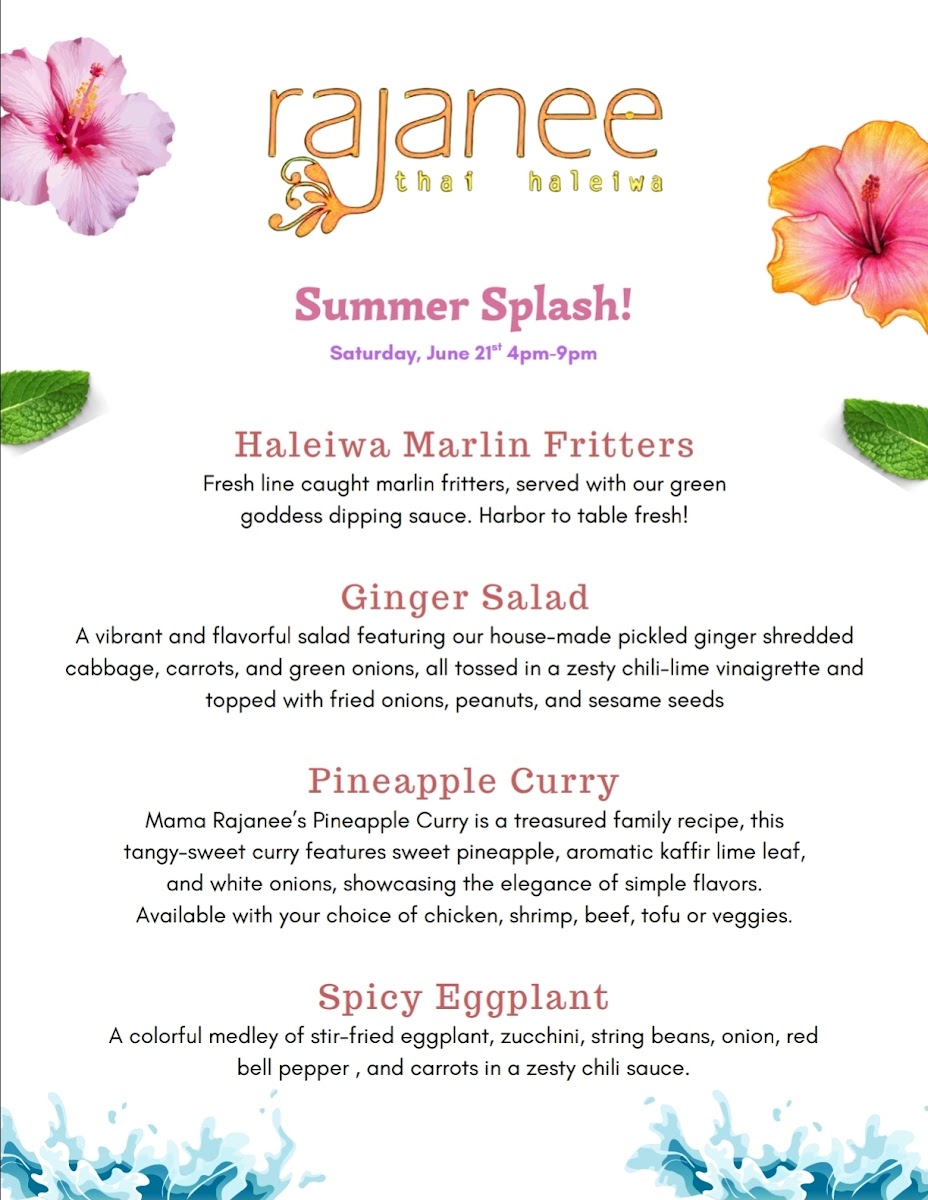 rajanee
thai haleiwa

Summer Splash!

Saturday, June 21$^{st}$ 4pm-9pm

Haleiwa Marlin Fritters

Fresh line caught marlin fritters, served with our green goddess dipping sauce. Harbor to table fresh!

Ginger Salad

A vibrant and flavorful salad featuring our house-made pickled ginger shredded cabbage, carrots, and green onions, all tossed in a zesty chili-lime vinaigrette and topped with fried onions, peanuts, and sesame seeds

Pineapple Curry

Mama Rajanee's Pineapple Curry is a treasured family recipe, this tangy-sweet curry features sweet pineapple, aromatic kaffir lime leaf, and white onions, showcasing the elegance of simple flavors. Available with your choice of chicken, shrimp, beef, tofu or veggies.

Spicy Eggplant

A colorful medley of stir-fried eggplant, zucchini, string beans, onion, red bell pepper , and carrots in a zesty chili sauce.